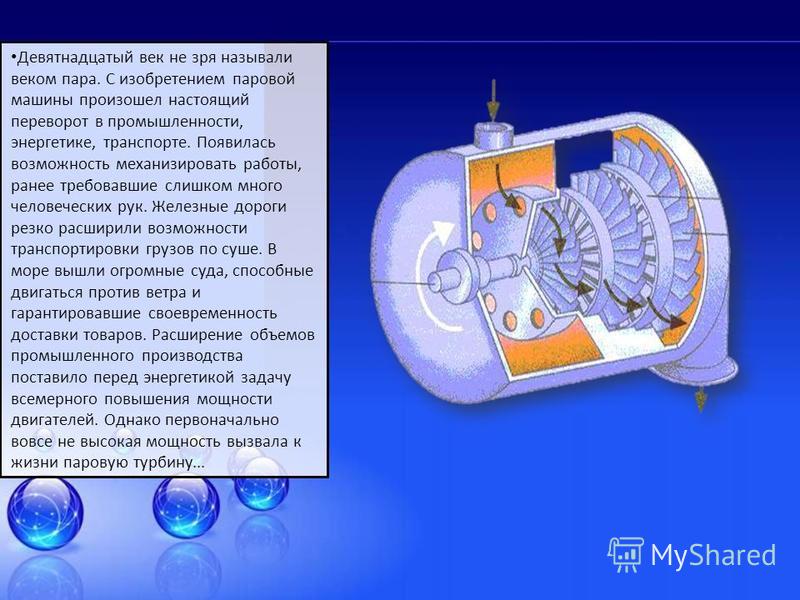 •Девятнадцатый век не зря называли веком пара. С изобретением паровой машины произошел настоящий переворот в промышленности, энергетике, транспорте. Появилась возможность механизировать работы, ранее требовавшие слишком много человеческих рук. Железные дороги резко расширили возможности транспортировки грузов по суше. В море вышли огромные суда, способные двигаться против ветра и гарантировавшие своевременность доставки товаров. Расширение объемов промышленного производства поставило перед энергетикой задачу всемерного повышения мощности двигателей. Однако первоначально вовсе не высокая мощность вызвала к жизни паровую турбину…

MyShared